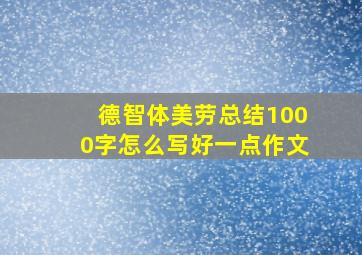 德智体美劳总结1000字怎么写好一点作文